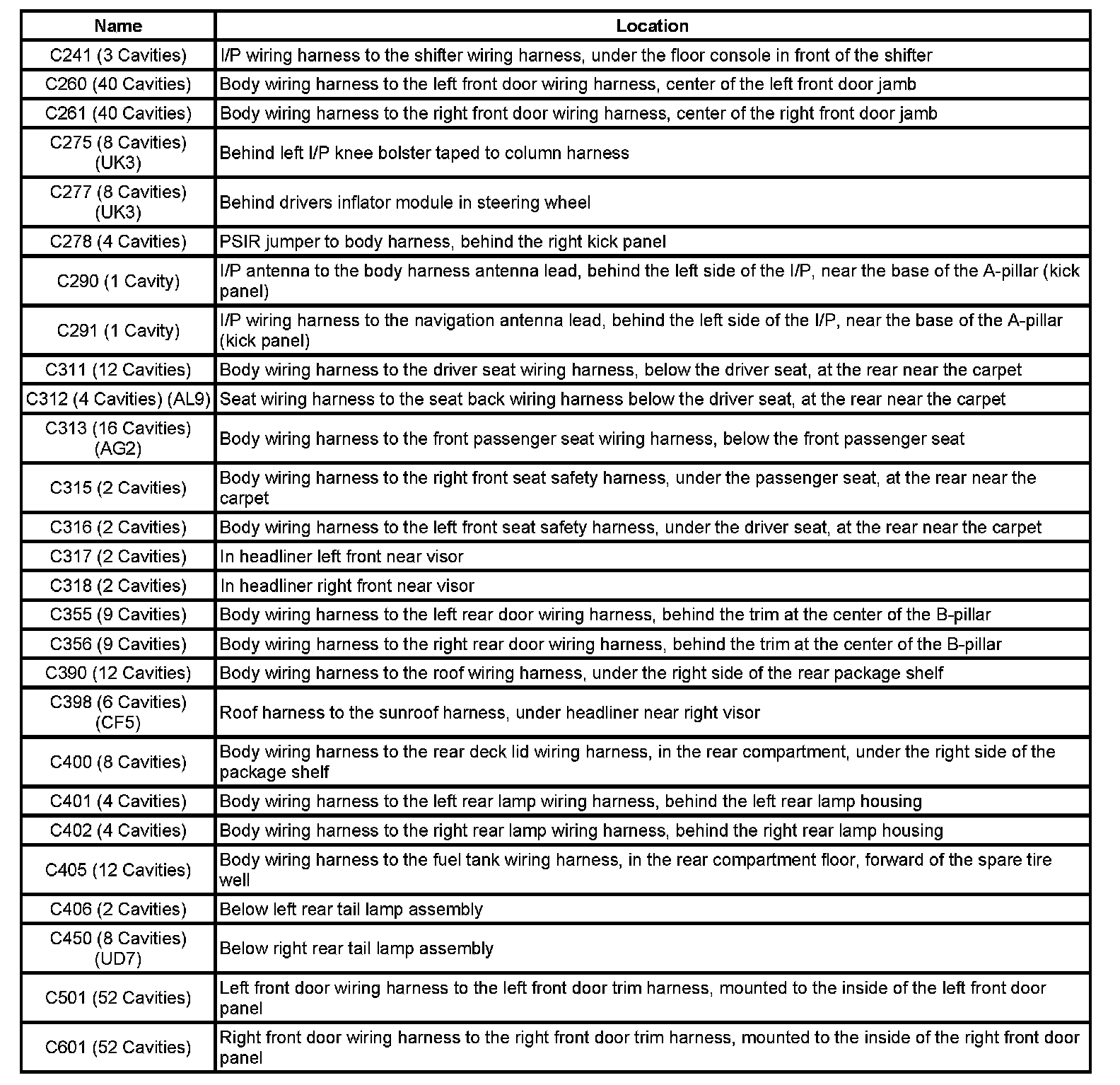 | Name | Location |
|---|---|
| C241 (3 Cavities) | I/P wiring harness to the shifter wiring harness, under the floor console in front of the shifter |
| C260 (40 Cavities) | Body wiring harness to the left front door wiring harness, center of the left front door jamb |
| C261 (40 Cavities) | Body wiring harness to the right front door wiring harness, center of the right front door jamb |
| C275 (8 Cavities) (UK3) | Behind left I/P knee bolster taped to column harness |
| C277 (8 Cavities) (UK3) | Behind drivers inflator module in steering wheel |
| C278 (4 Cavities) | PSIR jumper to body harness, behind the right kick panel |
| C290 (1 Cavity) | I/P antenna to the body harness antenna lead, behind the left side of the I/P, near the base of the A-pillar (kick panel) |
| C291 (1 Cavity) | I/P wiring harness to the navigation antenna lead, behind the left side of the I/P, near the base of the A-pillar (kick panel) |
| C311 (12 Cavities) | Body wiring harness to the driver seat wiring harness, below the driver seat, at the rear near the carpet |
| C312 (4 Cavities) (AL9) | Seat wiring harness to the seat back wiring harness below the driver seat, at the rear near the carpet |
| C313 (16 Cavities) (AG2) | Body wiring harness to the front passenger seat wiring harness, below the front passenger seat |
| C315 (2 Cavities) | Body wiring harness to the right front seat safety harness, under the passenger seat, at the rear near the carpet |
| C316 (2 Cavities) | Body wiring harness to the left front seat safety harness, under the driver seat, at the rear near the carpet |
| C317 (2 Cavities) | In headliner left front near visor |
| C318 (2 Cavities) | In headliner right front near visor |
| C355 (9 Cavities) | Body wiring harness to the left rear door wiring harness, behind the trim at the center of the B-pillar |
| C356 (9 Cavities) | Body wiring harness to the right rear door wiring harness, behind the trim at the center of the B-pillar |
| C390 (12 Cavities) | Body wiring harness to the roof wiring harness, under the right side of the rear package shelf |
| C398 (6 Cavities) (CF5) | Roof harness to the sunroof harness, under headliner near right visor |
| C400 (8 Cavities) | Body wiring harness to the rear deck lid wiring harness, in the rear compartment, under the right side of the package shelf |
| C401 (4 Cavities) | Body wiring harness to the left rear lamp wiring harness, behind the left rear lamp housing |
| C402 (4 Cavities) | Body wiring harness to the right rear lamp wiring harness, behind the right rear lamp housing |
| C405 (12 Cavities) | Body wiring harness to the fuel tank wiring harness, in the rear compartment floor, forward of the spare tire well |
| C406 (2 Cavities) | Below left rear tail lamp assembly |
| C450 (8 Cavities) (UD7) | Below right rear tail lamp assembly |
| C501 (52 Cavities) | Left front door wiring harness to the left front door trim harness, mounted to the inside of the left front door panel |
| C601 (52 Cavities) | Right front door wiring harness to the right front door trim harness, mounted to the inside of the right front door panel |